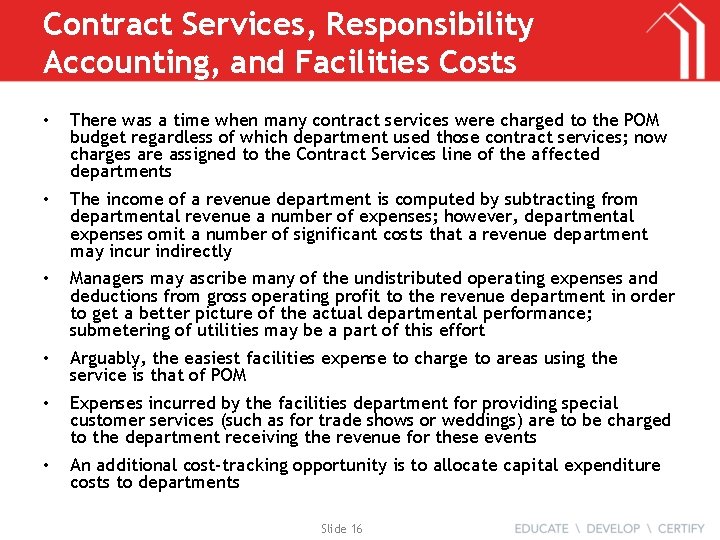 Contract Services, Responsibility Accounting, and Facilities Costs

• There was a time when many contract services were charged to the POM budget regardless of which department used those contract services; now charges are assigned to the Contract Services line of the affected departments

• The income of a revenue department is computed by subtracting from departmental revenue a number of expenses; however, departmental expenses omit a number of significant costs that a revenue department may incur indirectly

• Managers may ascribe many of the undistributed operating expenses and deductions from gross operating profit to the revenue department in order to get a better picture of the actual departmental performance; submetering of utilities may be a part of this effort

• Arguably, the easiest facilities expense to charge to areas using the service is that of POM

• Expenses incurred by the facilities department for providing special customer services (such as for trade shows or weddings) are to be charged to the department receiving the revenue for these events

• An additional cost-tracking opportunity is to allocate capital expenditure costs to departments

Slide 16

EDUCATE \ DEVELOP \ CERTIFY